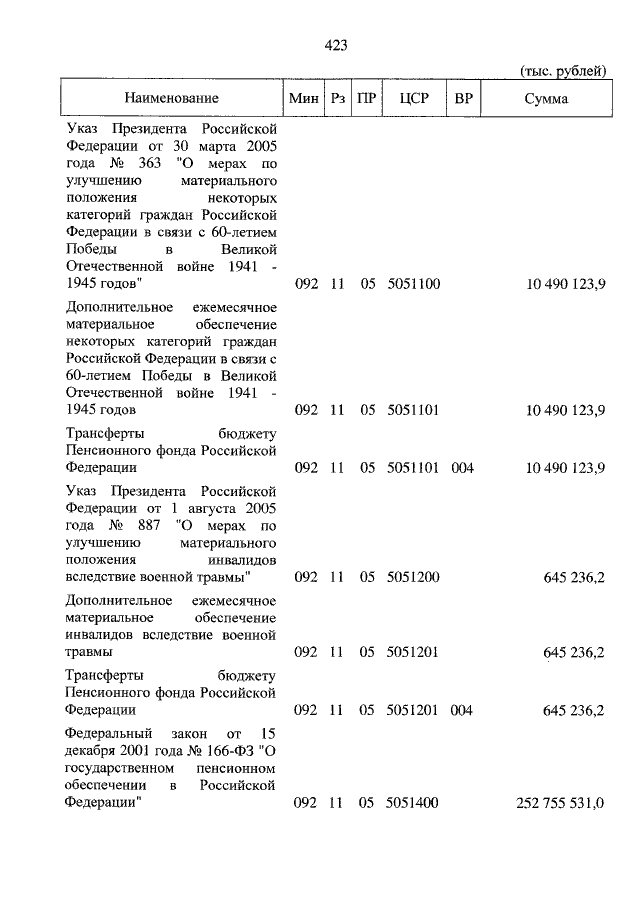 423

(тыс. рублей)

| Наименование | Мин | Рз | ПР | ЦСР | ВР | Сумма |
|---|---|---|---|---|---|---|
| Указ Президента Российской Федерации от 30 марта 2005 года № 363 "О мерах по улучшению материального положения некоторых категорий граждан Российской Федерации в связи с 60-летием Победы в Великой Отечественной войне 1941 - 1945 годов" | 092 | 11 | 05 | 5051100 | | 10 490 123,9 |
| Дополнительное ежемесячное материальное обеспечение некоторых категорий граждан Российской Федерации в связи с 60-летием Победы в Великой Отечественной войне 1941 - 1945 годов | 092 | 11 | 05 | 5051101 | | 10 490 123,9 |
| Трансферты бюджету Пенсионного фонда Российской Федерации | 092 | 11 | 05 | 5051101 | 004 | 10 490 123,9 |
| Указ Президента Российской Федерации от 1 августа 2005 года № 887 "О мерах по улучшению материального положения инвалидов вследствие военной травмы" | 092 | 11 | 05 | 5051200 | | 645 236,2 |
| Дополнительное ежемесячное материальное обеспечение инвалидов вследствие военной травмы | 092 | 11 | 05 | 5051201 | | 645 236,2 |
| Трансферты бюджету Пенсионного фонда Российской Федерации | 092 | 11 | 05 | 5051201 | 004 | 645 236,2 |
| Федеральный закон от 15 декабря 2001 года № 166-ФЗ "О государственном пенсионном обеспечении в Российской Федерации" | 092 | 11 | 05 | 5051400 | | 252 755 531,0 |